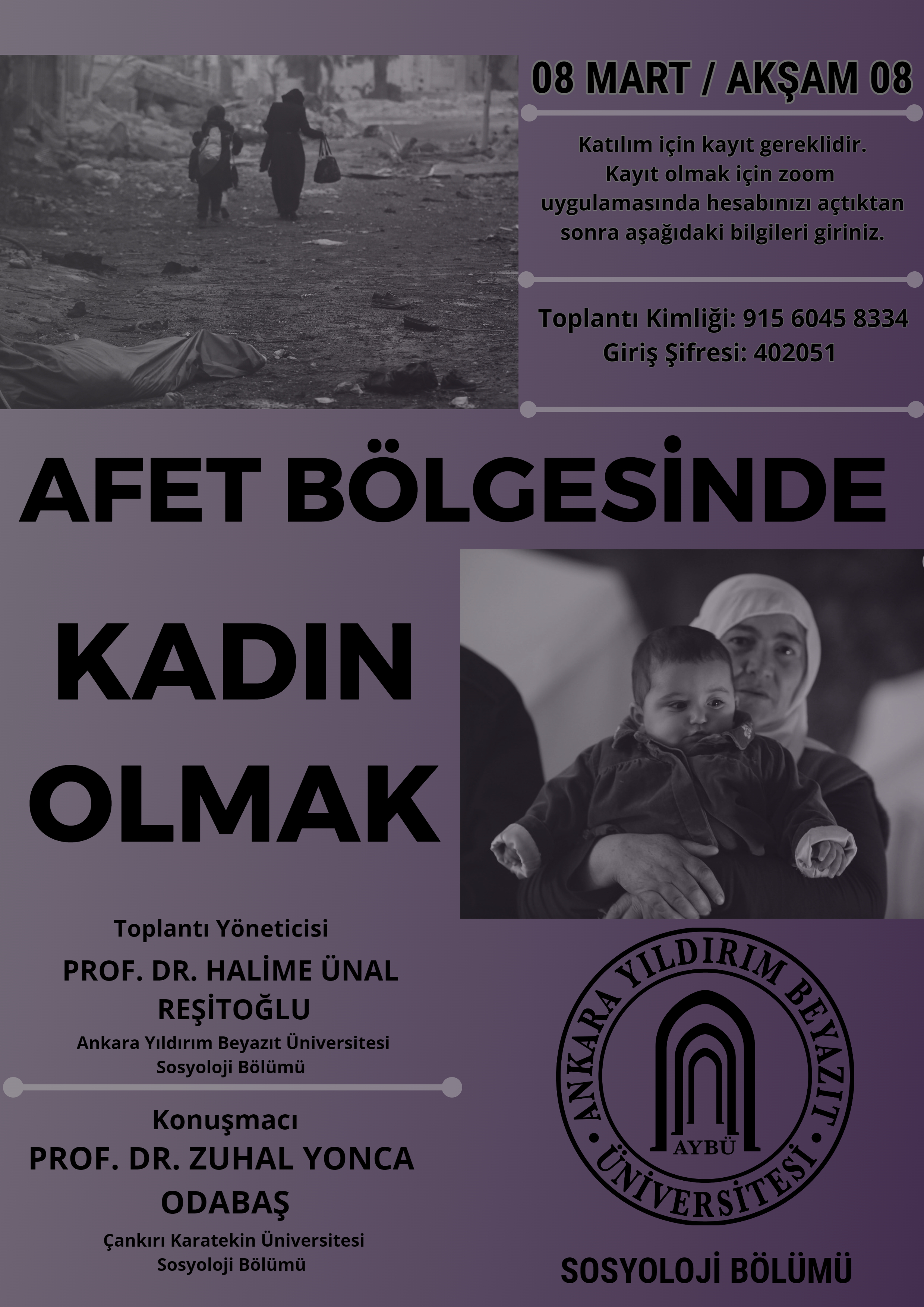 08 MART / AKŞAM 08

Katılım için kayıt gereklidir. Kayıt olmak için zoom uygulamasında hesabınızı açtıktan sonra aşağıdaki bilgileri giriniz.

Toplantı Kimliği: 915 6045 8334
Giriş Şifresi: 402051

AFET BÖLGESİNDE

KADIN OLMAK

Toplantı Yöneticisi
PROF. DR. HALİME ÜNAL REŞİTOĞLU
Ankara Yıldırım Beyazıt Üniversitesi
Sosyoloji Bölümü

Konuşmacı
PROF. DR. ZUHAL YONCA ODABAŞ
Çankırı Karatekin Üniversitesi
Sosyoloji Bölümü

ANKARA YILDIRIM BEYAZIT ÜNİVERSİTESİ
AYBÜ

SOSYOLOJİ BÖLÜMÜ